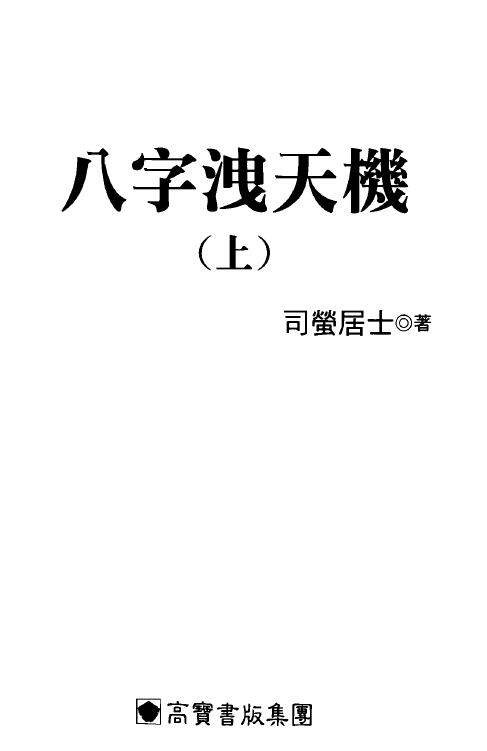 八字洩天機

（上）

司螢居士◎著

高寶書版集團